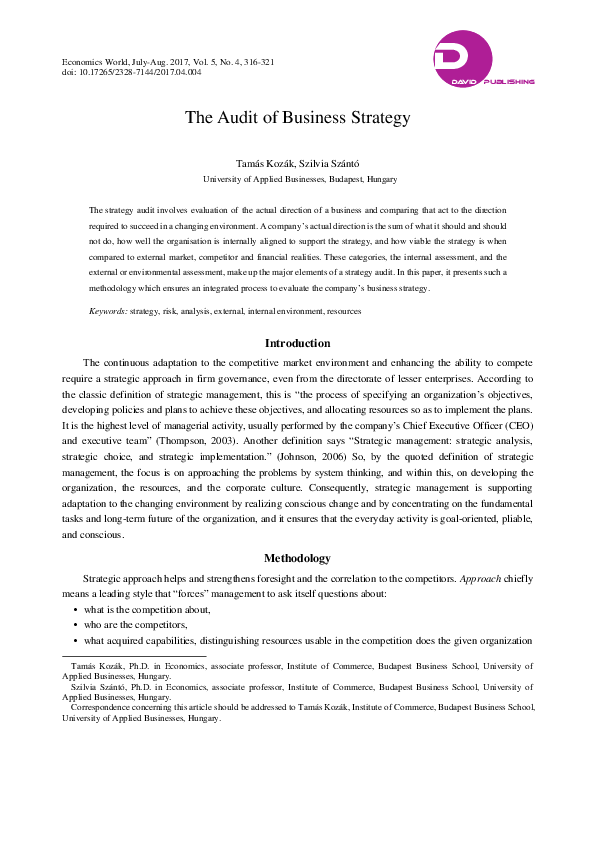 Economics World, July-Aug. 2017, Vol. 5, No. 4, 316-321
doi: 10.17265/2328-7144/2017.04.004

DAVID PUBLISHING

The Audit of Business Strategy

Tamás Kozák, Szilvia Szántó
University of Applied Businesses, Budapest, Hungary

The strategy audit involves evaluation of the actual direction of a business and comparing that act to the direction required to succeed in a changing environment. A company's actual direction is the sum of what it should and should not do, how well the organisation is internally aligned to support the strategy, and how viable the strategy is when compared to external market, competitor and financial realities. These categories, the internal assessment, and the external or environmental assessment, make up the major elements of a strategy audit. In this paper, it presents such a methodology which ensures an integrated process to evaluate the company's business strategy.

Keywords: strategy, risk, analysis, external, internal environment, resources

Introduction

The continuous adaptation to the competitive market environment and enhancing the ability to compete require a strategic approach in firm governance, even from the directorate of lesser enterprises. According to the classic definition of strategic management, this is "the process of specifying an organization's objectives, developing policies and plans to achieve these objectives, and allocating resources so as to implement the plans. It is the highest level of managerial activity, usually performed by the company's Chief Executive Officer (CEO) and executive team" (Thompson, 2003). Another definition says "Strategic management: strategic analysis, strategic choice, and strategic implementation." (Johnson, 2006) So, by the quoted definition of strategic management, the focus is on approaching the problems by system thinking, and within this, on developing the organization, the resources, and the corporate culture. Consequently, strategic management is supporting adaptation to the changing environment by realizing conscious change and by concentrating on the fundamental tasks and long-term future of the organization, and it ensures that the everyday activity is goal-oriented, pliable, and conscious.

Methodology

Strategic approach helps and strengthens foresight and the correlation to the competitors. Approach chiefly means a leading style that "forces" management to ask itself questions about:
• what is the competition about,
• who are the competitors,
• what acquired capabilities, distinguishing resources usable in the competition does the given organization

Tamás Kozák, Ph.D. in Economics, associate professor, Institute of Commerce, Budapest Business School, University of Applied Businesses, Hungary.
Szilvia Szántó, Ph.D. in Economics, associate professor, Institute of Commerce, Budapest Business School, University of Applied Businesses, Hungary.
Correspondence concerning this article should be addressed to Tamás Kozák, Institute of Commerce, Budapest Business School, University of Applied Businesses, Hungary.